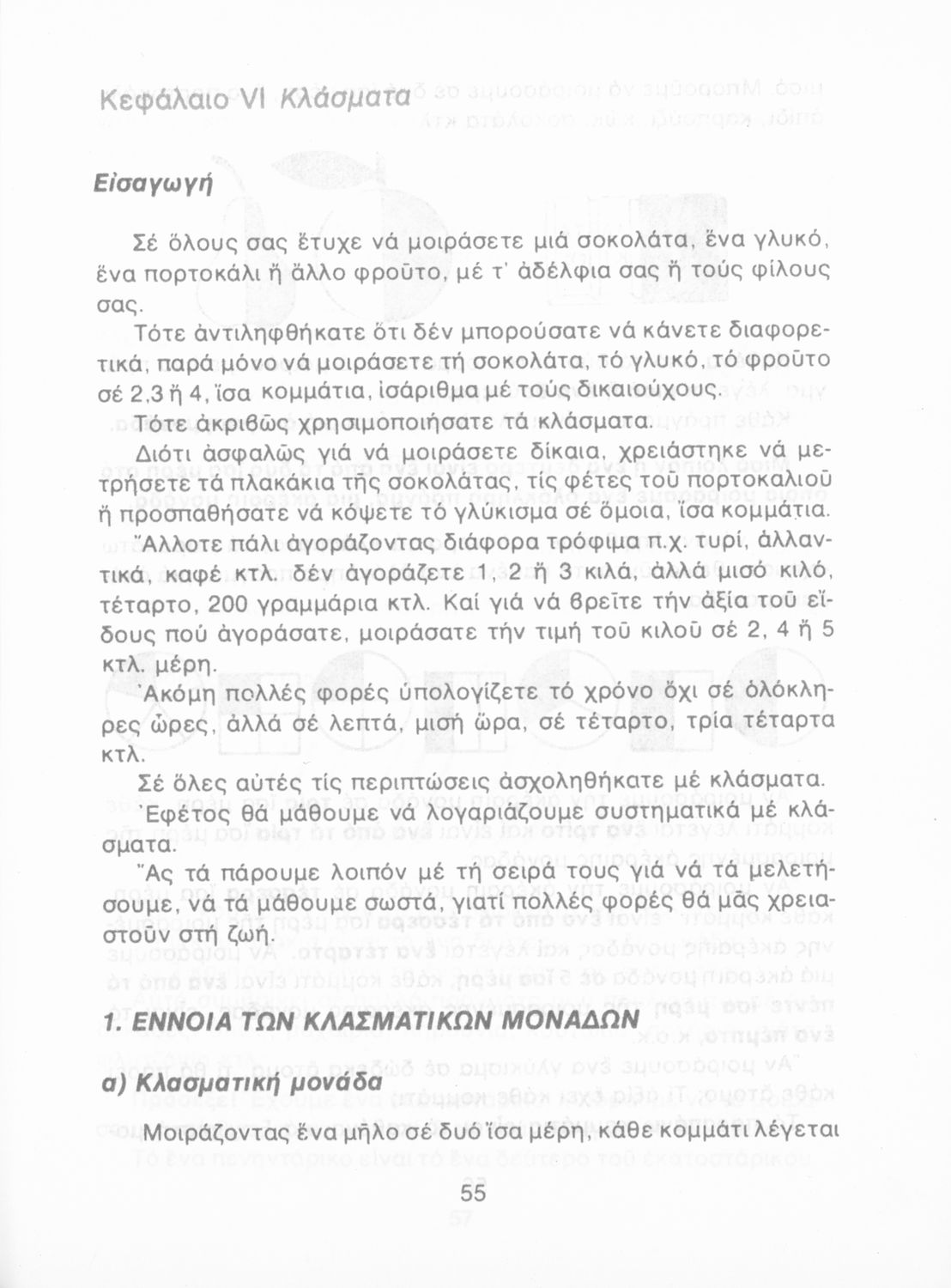 Κεφάλαιο VI Κλάσματα

Εἰσαγωγή

Σέ ὅλους σας ἔτυχε νά μοιράσετε μιά σοκολάτα, ἕνα γλυκό, ἕνα πορτοκάλι ἤ ἄλλο φροῦτο, μέ τ' ἀδέλφια σας ἤ τούς φίλους σας.

Τότε ἀντιληφθήκατε ὅτι δέν μπορούσατε νά κάνετε διαφορετικά, παρά μόνο νά μοιράσετε τή σοκολάτα, τό γλυκό, τό φροῦτο σέ 2,3 ἤ 4, ἴσα κομμάτια, ἰσάριθμα μέ τούς δικαιούχους.

Τότε ἀκριβῶς χρησιμοποιήσατε τά κλάσματα.

Διότι ἀσφαλῶς γιά νά μοιράσετε δίκαια, χρειάστηκε νά μετρήσετε τά πλακάκια τῆς σοκολάτας, τίς φέτες τοῦ πορτοκαλιοῦ ἤ προσπαθήσατε νά κόψετε τό γλύκισμα σέ ὅμοια, ἴσα κομμάτια.

Ἄλλοτε πάλι ἀγοράζοντας διάφορα τρόφιμα π.χ. τυρί, ἀλλαντικά, καφέ κτλ. δέν ἀγοράζετε 1, 2 ἤ 3 κιλά, ἀλλά μισό κιλό, τέταρτο, 200 γραμμάρια κτλ. Καί γιά νά βρεῖτε τήν ἀξία τοῦ εἴδους πού ἀγοράσατε, μοιράσατε τήν τιμή τοῦ κιλοῦ σέ 2, 4 ἤ 5 κτλ. μέρη.

Ἀκόμη πολλές φορές ὑπολογίζετε τό χρόνο ὄχι σέ ὁλόκληρες ὧρες, ἀλλά σέ λεπτά, μισή ὥρα, σέ τέταρτο, τρία τέταρτα κτλ.

Σέ ὅλες αὐτές τίς περιπτώσεις ἀσχοληθήκατε μέ κλάσματα.

Ἐφέτος θά μάθουμε νά λογαριάζουμε συστηματικά μέ κλάσματα.

Ἄς τά πάρουμε λοιπόν μέ τή σειρά τους γιά νά τά μελετήσουμε, νά τά μάθουμε σωστά, γιατί πολλές φορές θά μᾶς χρειαστοῦν στή ζωή.

1. ΕΝΝΟΙΑ ΤΩΝ ΚΛΑΣΜΑΤΙΚΩΝ ΜΟΝΑΔΩΝ

α) Κλασματική μονάδα

Μοιράζοντας ἕνα μῆλο σέ δυό ἴσα μέρη, κάθε κομμάτι λέγεται

55